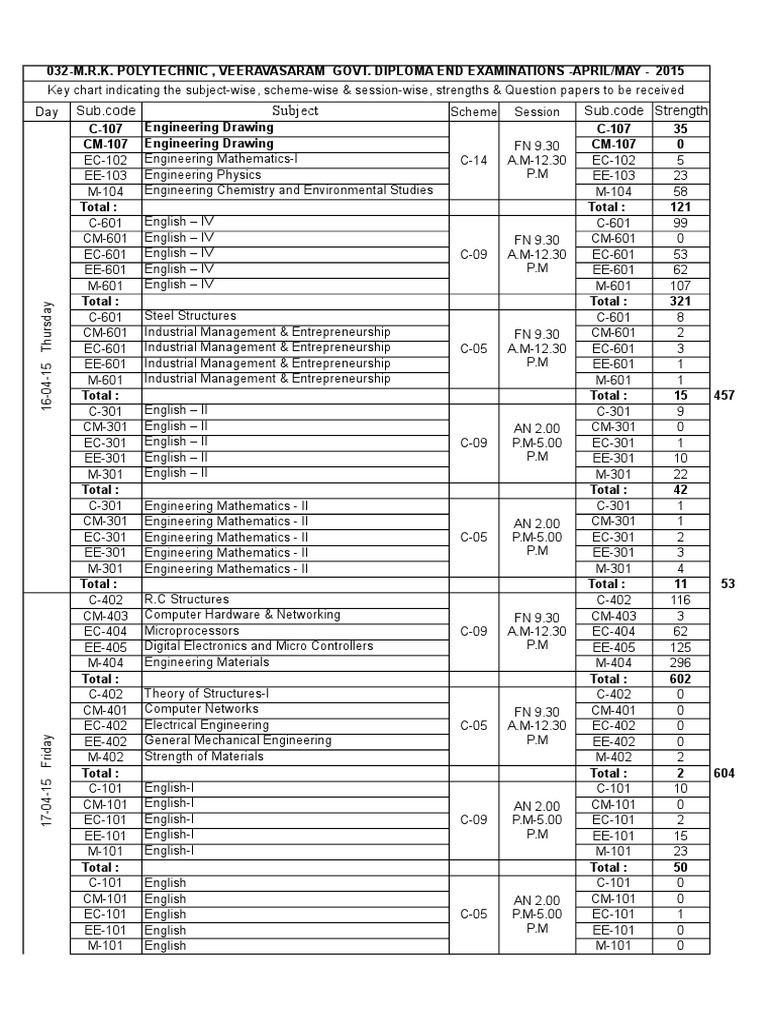 032-M.R.K. POLYTECHNIC , VEERAVASARAM GOVT. DIPLOMA END EXAMINATIONS -APRIL/MAY - 2015

Key chart indicating the subject-wise, scheme-wise & session-wise, strengths & Question papers to be received

| Day | Sub.code | Subject | Scheme | Session | Sub.code | Strength | |
|---|---|---|---|---|---|---|---|
| 16-04-15 Thursday | C-107 | Engineering Drawing | C-14 | FN 9.30 A.M-12.30 P.M | C-107 | 35 | |
| | CM-107 | Engineering Drawing | | | CM-107 | 0 | |
| | EC-102 | Engineering Mathematics-I | | | EC-102 | 5 | |
| | EE-103 | Engineering Physics | | | EE-103 | 23 | |
| | M-104 | Engineering Chemistry and Environmental Studies | | | M-104 | 58 | |
| | Total : | | | | Total : | 121 | |
| | C-601 | English – IV | C-09 | FN 9.30 A.M-12.30 P.M | C-601 | 99 | |
| | CM-601 | English – IV | | | CM-601 | 0 | |
| | EC-601 | English – IV | | | EC-601 | 53 | |
| | EE-601 | English – IV | | | EE-601 | 62 | |
| | M-601 | English – IV | | | M-601 | 107 | |
| | Total : | | | | Total : | 321 | |
| | C-601 | Steel Structures | C-05 | FN 9.30 A.M-12.30 P.M | C-601 | 8 | |
| | CM-601 | Industrial Management & Entrepreneurship | | | CM-601 | 2 | |
| | EC-601 | Industrial Management & Entrepreneurship | | | EC-601 | 3 | |
| | EE-601 | Industrial Management & Entrepreneurship | | | EE-601 | 1 | |
| | M-601 | Industrial Management & Entrepreneurship | | | M-601 | 1 | |
| | Total : | | | | Total : | 15 | 457 |
| | C-301 | English – II | C-09 | AN 2.00 P.M-5.00 P.M | C-301 | 9 | |
| | CM-301 | English – II | | | CM-301 | 0 | |
| | EC-301 | English – II | | | EC-301 | 1 | |
| | EE-301 | English – II | | | EE-301 | 10 | |
| | M-301 | English – II | | | M-301 | 22 | |
| | Total : | | | | Total : | 42 | |
| | C-301 | Engineering Mathematics - II | C-05 | AN 2.00 P.M-5.00 P.M | C-301 | 1 | |
| | CM-301 | Engineering Mathematics - II | | | CM-301 | 1 | |
| | EC-301 | Engineering Mathematics - II | | | EC-301 | 2 | |
| | EE-301 | Engineering Mathematics - II | | | EE-301 | 3 | |
| | M-301 | Engineering Mathematics - II | | | M-301 | 4 | |
| | Total : | | | | Total : | 11 | 53 |
| 17-04-15 Friday | C-402 | R.C Structures | C-09 | FN 9.30 A.M-12.30 P.M | C-402 | 116 | |
| | CM-403 | Computer Hardware & Networking | | | CM-403 | 3 | |
| | EC-404 | Microprocessors | | | EC-404 | 62 | |
| | EE-405 | Digital Electronics and Micro Controllers | | | EE-405 | 125 | |
| | M-404 | Engineering Materials | | | M-404 | 296 | |
| | Total : | | | | Total : | 602 | |
| | C-402 | Theory of Structures-I | C-05 | FN 9.30 A.M-12.30 P.M | C-402 | 0 | |
| | CM-401 | Computer Networks | | | CM-401 | 0 | |
| | EC-402 | Electrical Engineering | | | EC-402 | 0 | |
| | EE-402 | General Mechanical Engineering | | | EE-402 | 0 | |
| | M-402 | Strength of Materials | | | M-402 | 2 | |
| | Total : | | | | Total : | 2 | 604 |
| | C-101 | English-I | C-09 | AN 2.00 P.M-5.00 P.M | C-101 | 10 | |
| | CM-101 | English-I | | | CM-101 | 0 | |
| | EC-101 | English-I | | | EC-101 | 2 | |
| | EE-101 | English-I | | | EE-101 | 15 | |
| | M-101 | English-I | | | M-101 | 23 | |
| | Total : | | | | Total : | 50 | |
| | C-101 | English | C-05 | AN 2.00 P.M-5.00 P.M | C-101 | 0 | |
| | CM-101 | English | | | CM-101 | 0 | |
| | EC-101 | English | | | EC-101 | 1 | |
| | EE-101 | English | | | EE-101 | 0 | |
| | M-101 | English | | | M-101 | 0 | |